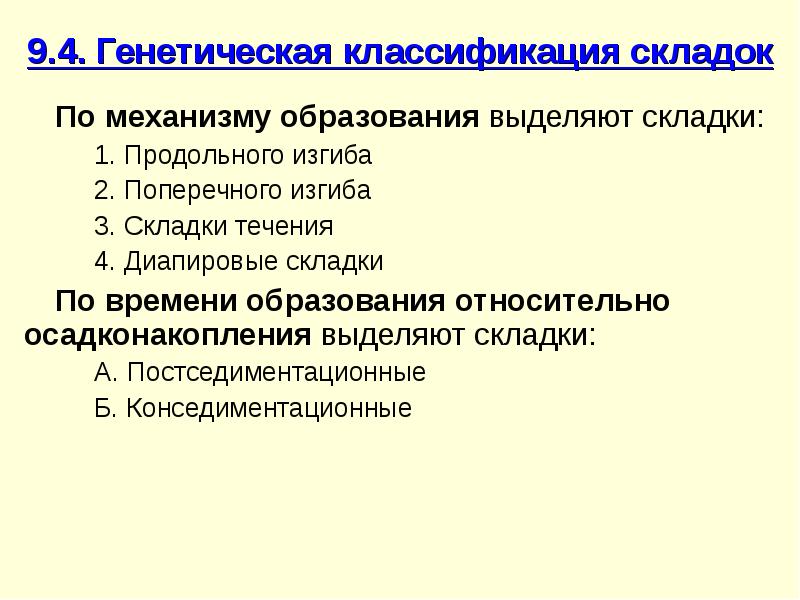 9.4. Генетическая классификация складок

По механизму образования выделяют складки:

1. Продольного изгиба
2. Поперечного изгиба
3. Складки течения
4. Диапировые складки

По времени образования относительно осадконакопления выделяют складки:

А. Постседиментационные
Б. Конседиментационные